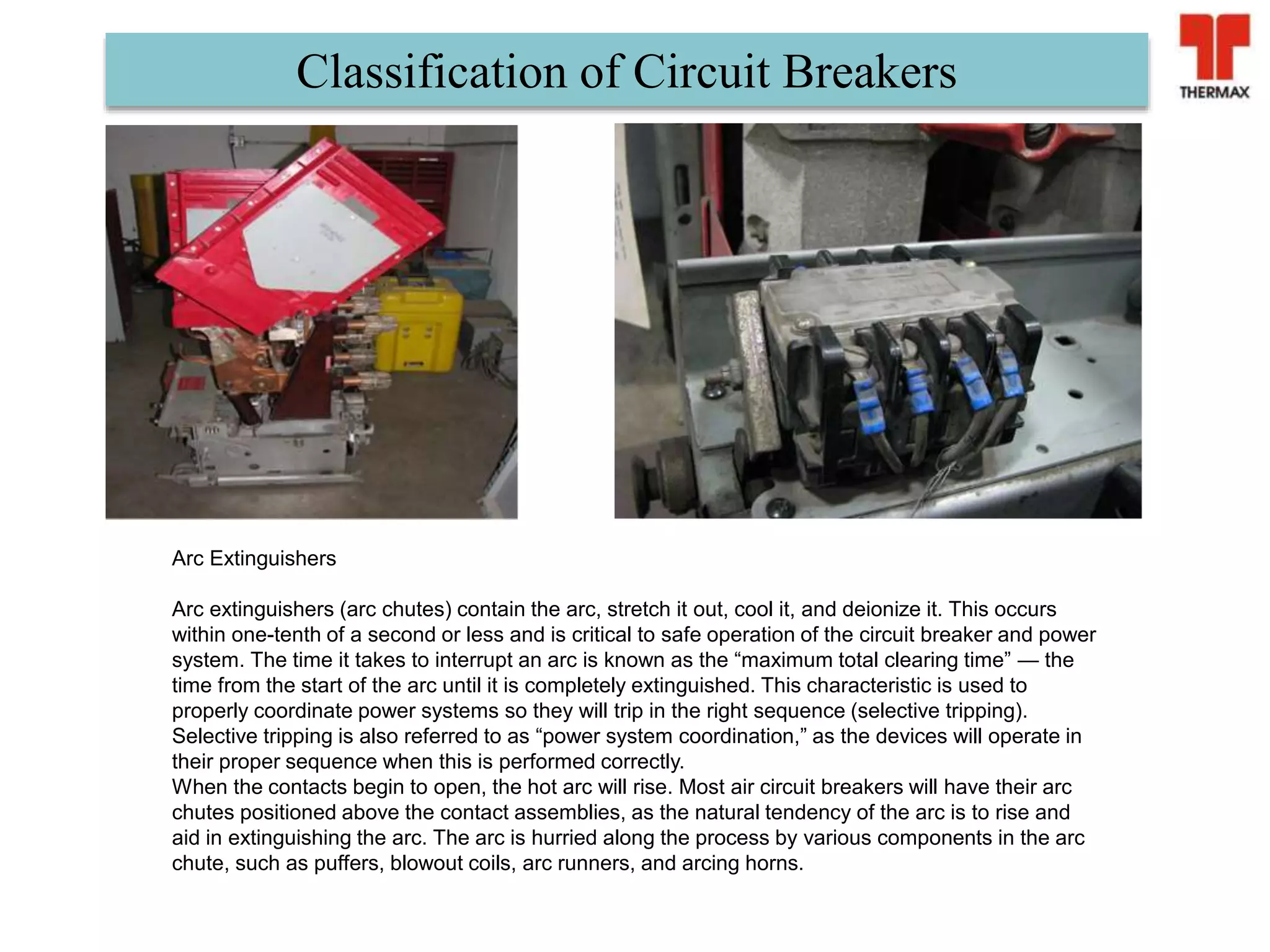 Classification of Circuit Breakers

THERMAX

Arc Extinguishers

Arc extinguishers (arc chutes) contain the arc, stretch it out, cool it, and deionize it. This occurs within one-tenth of a second or less and is critical to safe operation of the circuit breaker and power system. The time it takes to interrupt an arc is known as the “maximum total clearing time” — the time from the start of the arc until it is completely extinguished. This characteristic is used to properly coordinate power systems so they will trip in the right sequence (selective tripping). Selective tripping is also referred to as “power system coordination,” as the devices will operate in their proper sequence when this is performed correctly.
When the contacts begin to open, the hot arc will rise. Most air circuit breakers will have their arc chutes positioned above the contact assemblies, as the natural tendency of the arc is to rise and aid in extinguishing the arc. The arc is hurried along the process by various components in the arc chute, such as puffers, blowout coils, arc runners, and arcing horns.